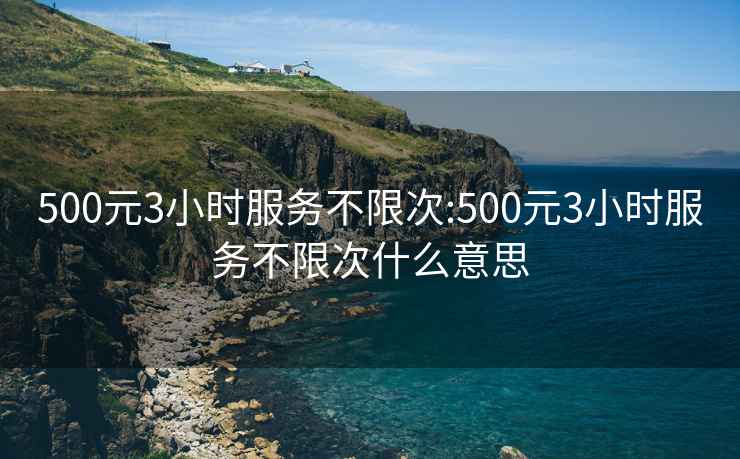 500元3小时服务不限次:500元3小时服务不限次什么意思